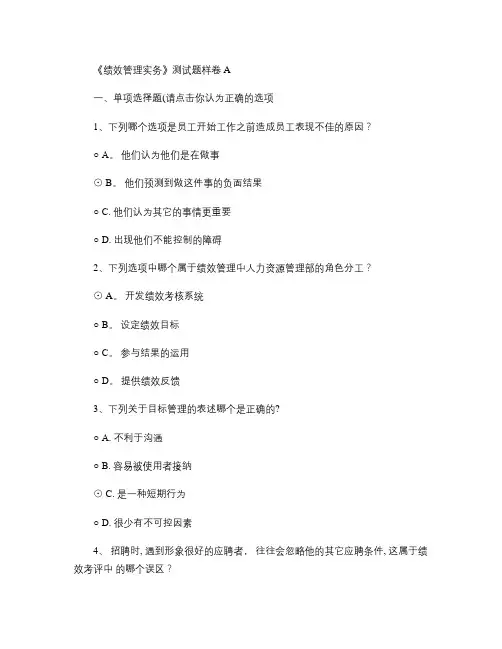 《绩效管理实务》测试题样卷 A

一、单项选择题(请点击你认为正确的选项

1、下列哪个选项是员工开始工作之前造成员工表现不佳的原因？

○ A。 他们认为他们是在做事

⊙ B。 他们预测到做这件事的负面结果

○ C. 他们认为其它的事情更重要

○ D. 出现他们不能控制的障碍

2、下列选项中哪个属于绩效管理中人力资源管理部的角色分工？

⊙ A。 开发绩效考核系统

○ B。 设定绩效目标

○ C。 参与结果的运用

○ D。 提供绩效反馈

3、下列关于目标管理的表述哪个是正确的?

○ A. 不利于沟通

○ B. 容易被使用者接纳

⊙ C. 是一种短期行为

○ D. 很少有不可控因素

4、 招聘时, 遇到形象很好的应聘者， 往往会忽略他的其它应聘条件, 这属于绩效考评中 的哪个误区？